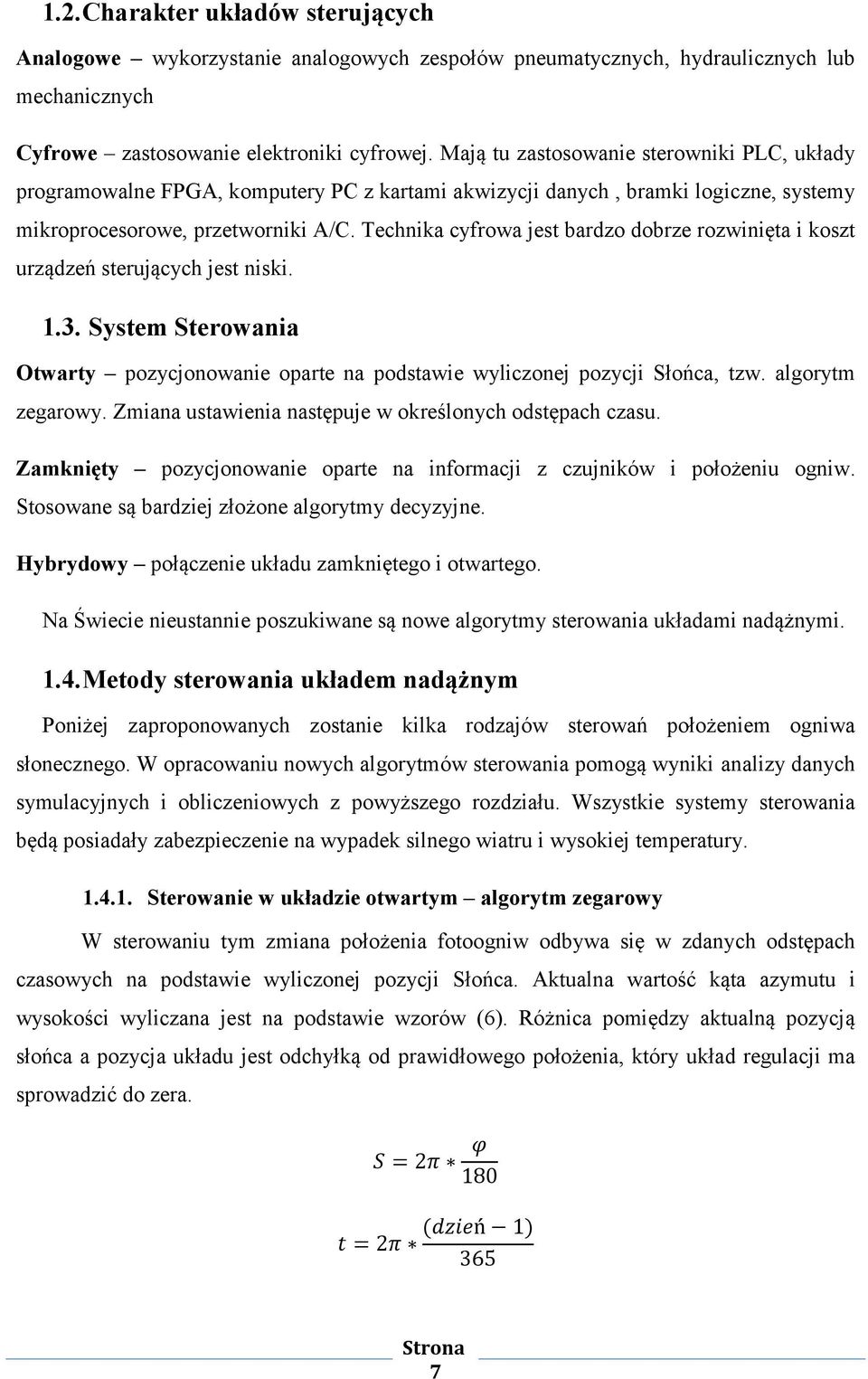 1.2. Charakter układów sterujących

Analogowe – wykorzystanie analogowych zespołów pneumatycznych, hydraulicznych lub mechanicznych

Cyfrowe – zastosowanie elektroniki cyfrowej. Mają tu zastosowanie sterowniki PLC, układy programowalne FPGA, komputery PC z kartami akwizycji danych , bramki logiczne, systemy mikroprocesorowe, przetworniki A/C. Technika cyfrowa jest bardzo dobrze rozwinięta i koszt urządzeń sterujących jest niski.

1.3. System Sterowania

Otwarty – pozycjonowanie oparte na podstawie wyliczonej pozycji Słońca, tzw. algorytm zegarowy. Zmiana ustawienia następuje w określonych odstępach czasu.

Zamknięty – pozycjonowanie oparte na informacji z czujników i położeniu ogniw. Stosowane są bardziej złożone algorytmy decyzyjne.

Hybrydowy – połączenie układu zamkniętego i otwartego.

Na Świecie nieustannie poszukiwane są nowe algorytmy sterowania układami nadążnymi.

1.4. Metody sterowania układem nadążnym

Poniżej zaproponowanych zostanie kilka rodzajów sterowań położeniem ogniwa słonecznego. W opracowaniu nowych algorytmów sterowania pomogą wyniki analizy danych symulacyjnych i obliczeniowych z powyższego rozdziału. Wszystkie systemy sterowania będą posiadały zabezpieczenie na wypadek silnego wiatru i wysokiej temperatury.

1.4.1. Sterowanie w układzie otwartym – algorytm zegarowy

W sterowaniu tym zmiana położenia fotoogniw odbywa się w zdanych odstępach czasowych na podstawie wyliczonej pozycji Słońca. Aktualna wartość kąta azymutu i wysokości wyliczana jest na podstawie wzorów (6). Różnica pomiędzy aktualną pozycją słońca a pozycja układu jest odchyłką od prawidłowego położenia, który układ regulacji ma sprowadzić do zera.

$S = 2\pi * \frac{\varphi}{180}$

$t = 2\pi * \frac{(dzień - 1)}{365}$

Strona 7